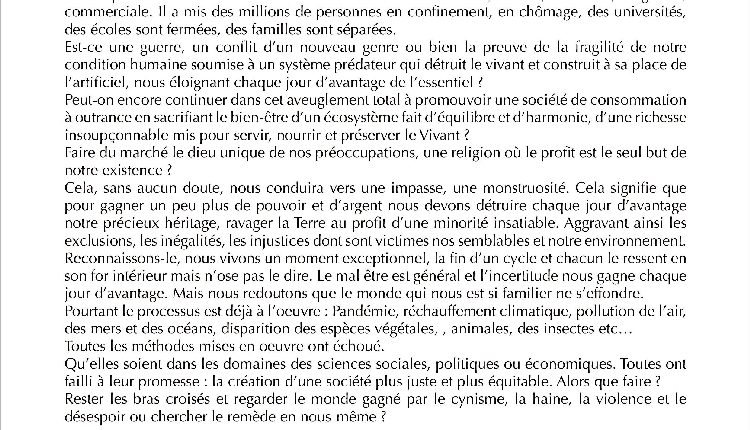 commerciale. Il a mis des millions de personnes en confinement, en chômage, des universités, des écoles sont fermées, des familles sont séparées.

Est-ce une guerre, un conflit d'un nouveau genre ou bien la preuve de la fragilité de notre condition humaine soumise à un système prédateur qui détruit le vivant et construit à sa place de l'artificiel, nous éloignant chaque jour d'avantage de l'essentiel ?

Peut-on encore continuer dans cet aveuglement total à promouvoir une société de consommation à outrance en sacrifiant le bien-être d'un écosystème fait d'équilibre et d'harmonie, d'une richesse insoupçonnable mis pour servir, nourrir et préserver le Vivant ?

Faire du marché le dieu unique de nos préoccupations, une religion où le profit est le seul but de notre existence ?

Cela, sans aucun doute, nous conduira vers une impasse, une monstruosité. Cela signifie que pour gagner un peu plus de pouvoir et d'argent nous devons détruire chaque jour d'avantage notre précieux héritage, ravager la Terre au profit d'une minorité insatiable. Aggravant ainsi les exclusions, les inégalités, les injustices dont sont victimes nos semblables et notre environnement.

Reconnaissons-le, nous vivons un moment exceptionnel, la fin d'un cycle et chacun le ressent en son for intérieur mais n'ose pas le dire. Le mal être est général et l'incertitude nous gagne chaque jour d'avantage. Mais nous redoutons que le monde qui nous est si familier ne s'effondre.

Pourtant le processus est déjà à l'oeuvre : Pandémie, réchauffement climatique, pollution de l'air, des mers et des océans, disparition des espèces végétales, , animales, des insectes etc...

Toutes les méthodes mises en oeuvre ont échoué.

Qu'elles soient dans les domaines des sciences sociales, politiques ou économiques. Toutes ont failli à leur promesse : la création d'une société plus juste et plus équitable. Alors que faire ?

Rester les bras croisés et regarder le monde gagné par le cynisme, la haine, la violence et le désespoir ou chercher le remède en nous même ?